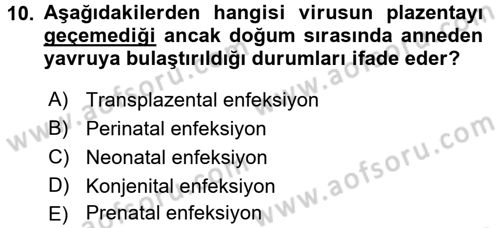 10. Aşağıdakilerden hangisi virusun plazentayı geçemediği ancak doğum sırasında anneden yavruya bulaştırıldığı durumları ifade eder?

A) Transplazental enfeksiyon
B) Perinatal enfeksiyon
C) Neonatal enfeksiyon
D) Konjenital enfeksiyon
E) Prenatal enfeksiyon

www.aofsoru.com
www.aofsoru.com
www.aofsoru.com
www.aofsoru.com